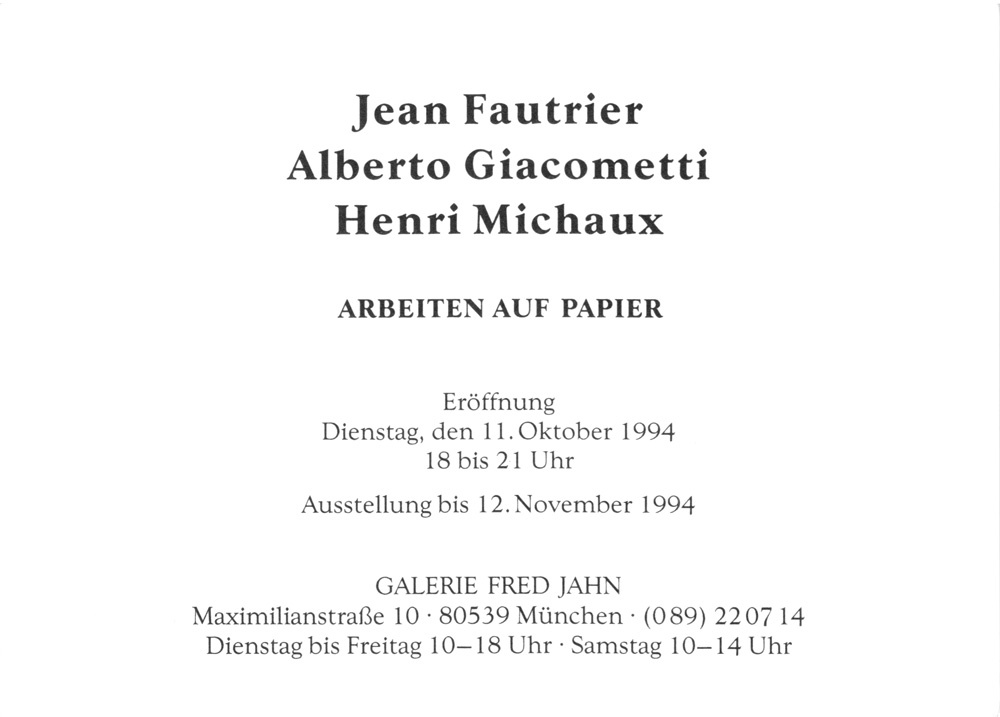 Jean Fautrier
Alberto Giacometti
Henri Michaux

ARBEITEN AUF PAPIER

Eröffnung
Dienstag, den 11. Oktober 1994
18 bis 21 Uhr

Ausstellung bis 12. November 1994

GALERIE FRED JAHN
Maximilianstraße 10 · 80539 München · (089) 22 07 14
Dienstag bis Freitag 10–18 Uhr · Samstag 10–14 Uhr